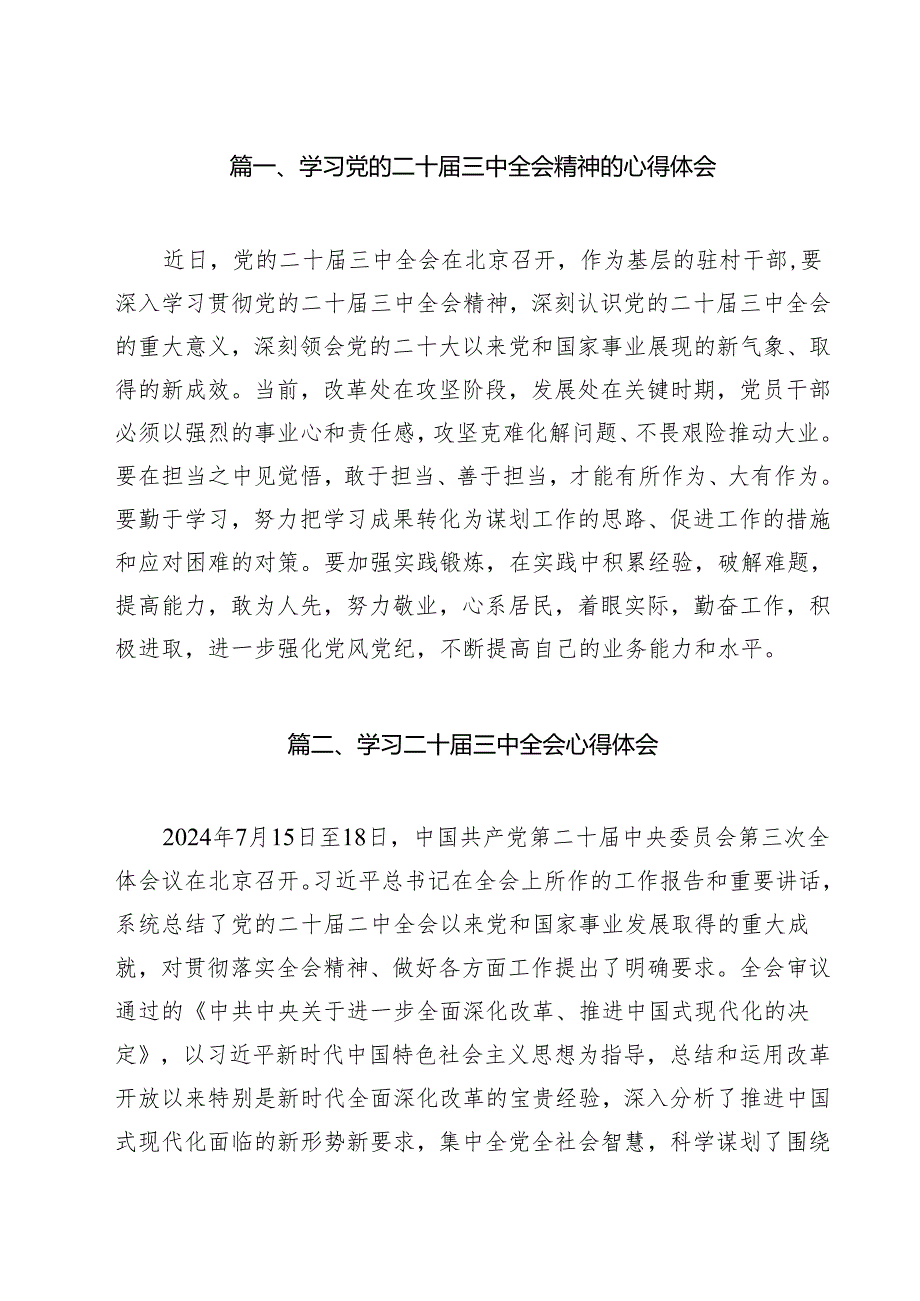 篇一、学习党的二十届三中全会精神的心得体会

近日，党的二十届三中全会在北京召开，作为基层的驻村干部,要深入学习贯彻党的二十届三中全会精神，深刻认识党的二十届三中全会的重大意义，深刻领会党的二十大以来党和国家事业展现的新气象、取得的新成效。当前，改革处在攻坚阶段，发展处在关键时期，党员干部必须以强烈的事业心和责任感,攻坚克难化解问题、不畏艰险推动大业。要在担当之中见觉悟，敢于担当、善于担当，才能有所作为、大有作为。要勤于学习，努力把学习成果转化为谋划工作的思路、促进工作的措施和应对困难的对策。要加强实践锻炼，在实践中积累经验，破解难题，提高能力，敢为人先，努力敬业，心系居民，着眼实际，勤奋工作，积极进取，进一步强化党风党纪，不断提高自己的业务能力和水平。

篇二、学习二十届三中全会心得体会

2024年7月15日至18日，中国共产党第二十届中央委员会第三次全体会议在北京召开。习近平总书记在全会上所作的工作报告和重要讲话，系统总结了党的二十届二中全会以来党和国家事业发展取得的重大成就，对贯彻落实全会精神、做好各方面工作提出了明确要求。全会审议通过的《中共中央关于进一步全面深化改革、推进中国式现代化的决定》，以习近平新时代中国特色社会主义思想为指导，总结和运用改革开放以来特别是新时代全面深化改革的宝贵经验，深入分析了推进中国式现代化面临的新形势新要求，集中全党全社会智慧，科学谋划了围绕